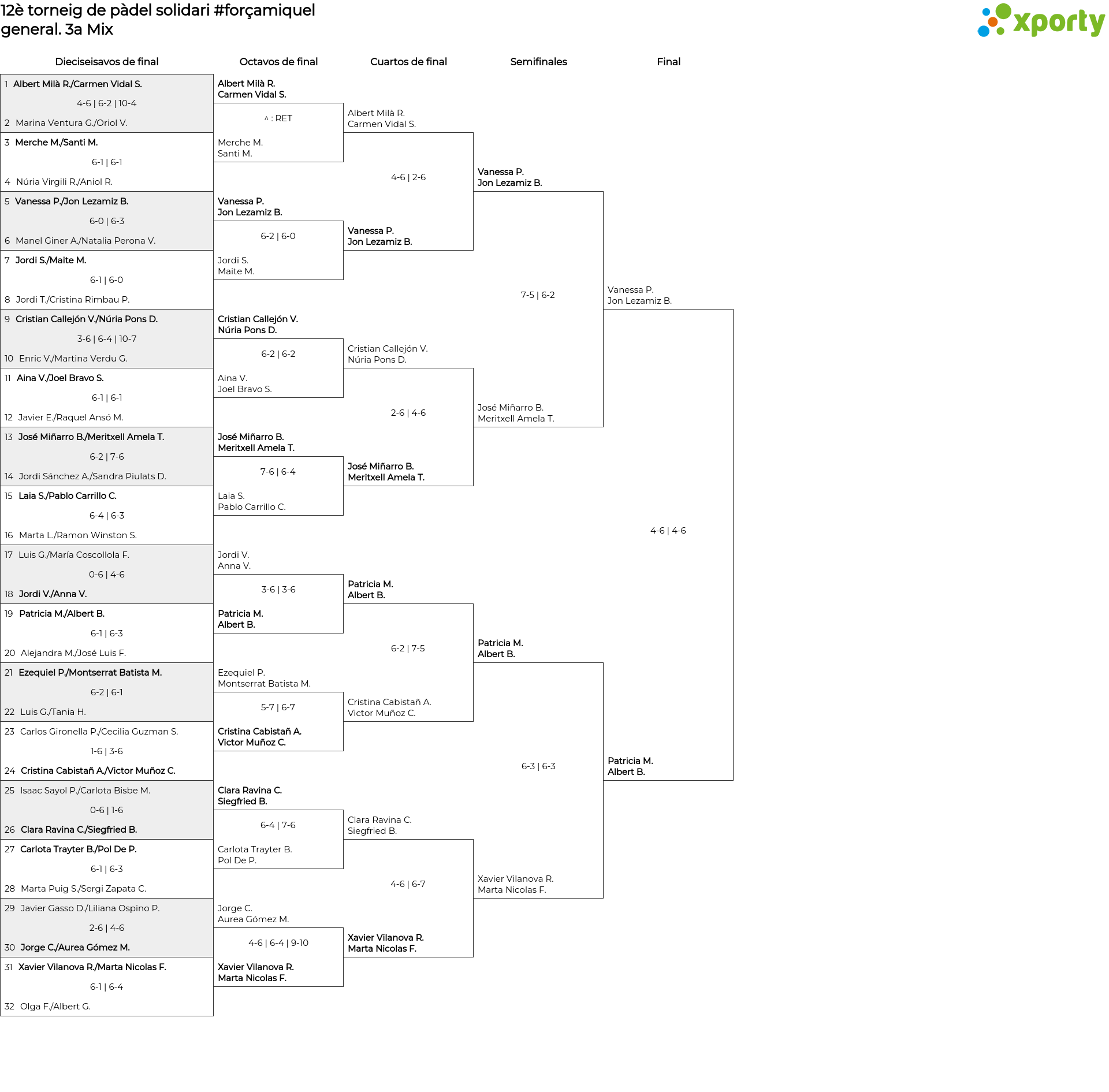 12è torneig de pàdel solidari #forçamiquel
general. 3a Mix

xporty

Dieciseisavos de final

1 Albert Milà R./Carmen Vidal S.
4-6 | 6-2 | 10-4
2 Marina Ventura G./Oriol V.

3 Merche M./Santi M.
6-1 | 6-1
4 Núria Virgili R./Aniol R.

5 Vanessa P./Jon Lezamiz B.
6-0 | 6-3
6 Manel Giner A./Natalia Perona V.

7 Jordi S./Maite M.
6-1 | 6-0
8 Jordi T./Cristina Rimbau P.

9 Cristian Callejón V./Núria Pons D.
3-6 | 6-4 | 10-7
10 Enric V./Martina Verdu G.

11 Aina V./Joel Bravo S.
6-1 | 6-1
12 Javier E./Raquel Ansó M.

13 José Miñarro B./Meritxell Amela T.
6-2 | 7-6
14 Jordi Sánchez A./Sandra Piulats D.

15 Laia S./Pablo Carrillo C.
6-4 | 6-3
16 Marta L./Ramon Winston S.

17 Luis G./María Coscollola F.
0-6 | 4-6
18 Jordi V./Anna V.

19 Patricia M./Albert B.
6-1 | 6-3
20 Alejandra M./José Luis F.

21 Ezequiel P./Montserrat Batista M.
6-2 | 6-1
22 Luis G./Tania H.

23 Carlos Gironella P./Cecilia Guzman S.
1-6 | 3-6
24 Cristina Cabistañ A./Victor Muñoz C.

25 Isaac Sayol P./Carlota Bisbe M.
0-6 | 1-6
26 Clara Ravina C./Siegfried B.

27 Carlota Trayter B./Pol De P.
6-1 | 6-3
28 Marta Puig S./Sergi Zapata C.

29 Javier Gasso D./Liliana Ospino P.
2-6 | 4-6
30 Jorge C./Aurea Gómez M.

31 Xavier Vilanova R./Marta Nicolas F.
6-1 | 6-4
32 Olga F./Albert G.

Octavos de final

Albert Milà R.
Carmen Vidal S.
^ : RET
Merche M.
Santi M.

Vanessa P.
Jon Lezamiz B.
6-2 | 6-0
Jordi S.
Maite M.

Cristian Callejón V.
Núria Pons D.
6-2 | 6-2
Aina V.
Joel Bravo S.

José Miñarro B.
Meritxell Amela T.
7-6 | 6-4
Laia S.
Pablo Carrillo C.

Jordi V.
Anna V.
3-6 | 3-6
Patricia M.
Albert B.

Ezequiel P.
Montserrat Batista M.
5-7 | 6-7
Cristina Cabistañ A.
Victor Muñoz C.

Clara Ravina C.
Siegfried B.
6-4 | 7-6
Carlota Trayter B.
Pol De P.

Jorge C.
Aurea Gómez M.
4-6 | 6-4 | 9-10
Xavier Vilanova R.
Marta Nicolas F.

Cuartos de final

Albert Milà R.
Carmen Vidal S.
4-6 | 2-6
Vanessa P.
Jon Lezamiz B.

Cristian Callejón V.
Núria Pons D.
2-6 | 4-6
José Miñarro B.
Meritxell Amela T.

Patricia M.
Albert B.
6-2 | 7-5
Cristina Cabistañ A.
Victor Muñoz C.

Clara Ravina C.
Siegfried B.
4-6 | 6-7
Xavier Vilanova R.
Marta Nicolas F.

Semifinales

Vanessa P.
Jon Lezamiz B.
7-5 | 6-2
José Miñarro B.
Meritxell Amela T.

Patricia M.
Albert B.
6-3 | 6-3
Xavier Vilanova R.
Marta Nicolas F.

Final

Vanessa P.
Jon Lezamiz B.
4-6 | 4-6
Patricia M.
Albert B.